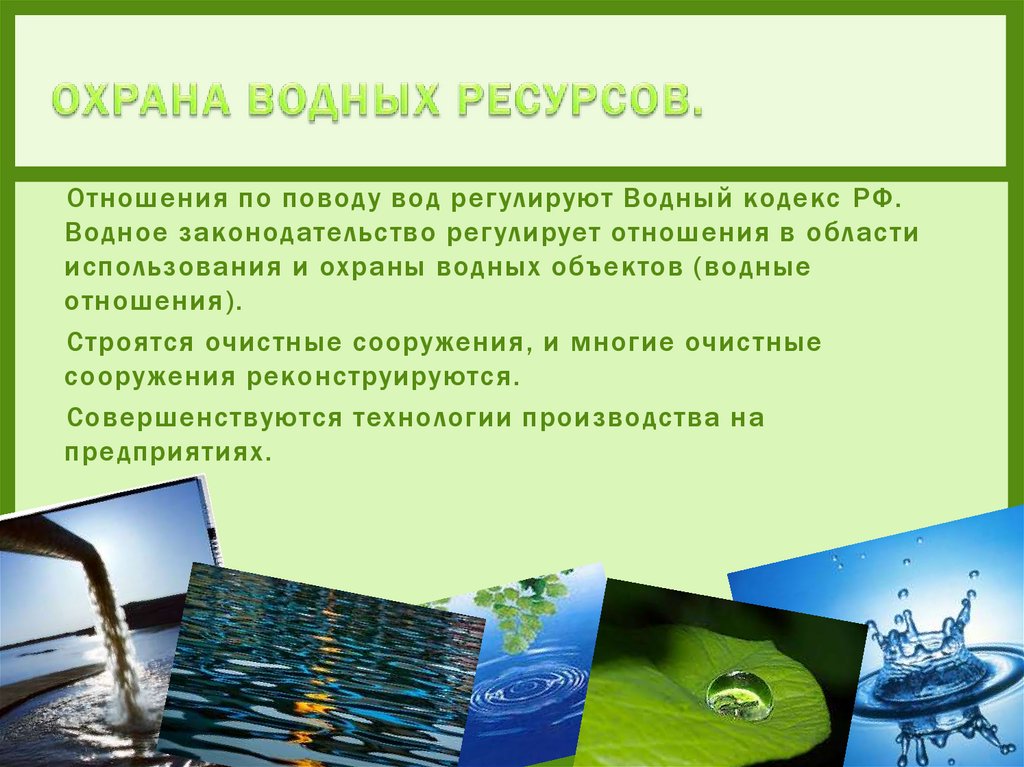 ОХРАНА ВОДНЫХ РЕСУРСОВ.

Отношения по поводу вод регулируют Водный кодекс РФ. Водное законодательство регулирует отношения в области использования и охраны водных объектов (водные отношения).

Строятся очистные сооружения, и многие очистные сооружения реконструируются.

Совершенствуются технологии производства на предприятиях.